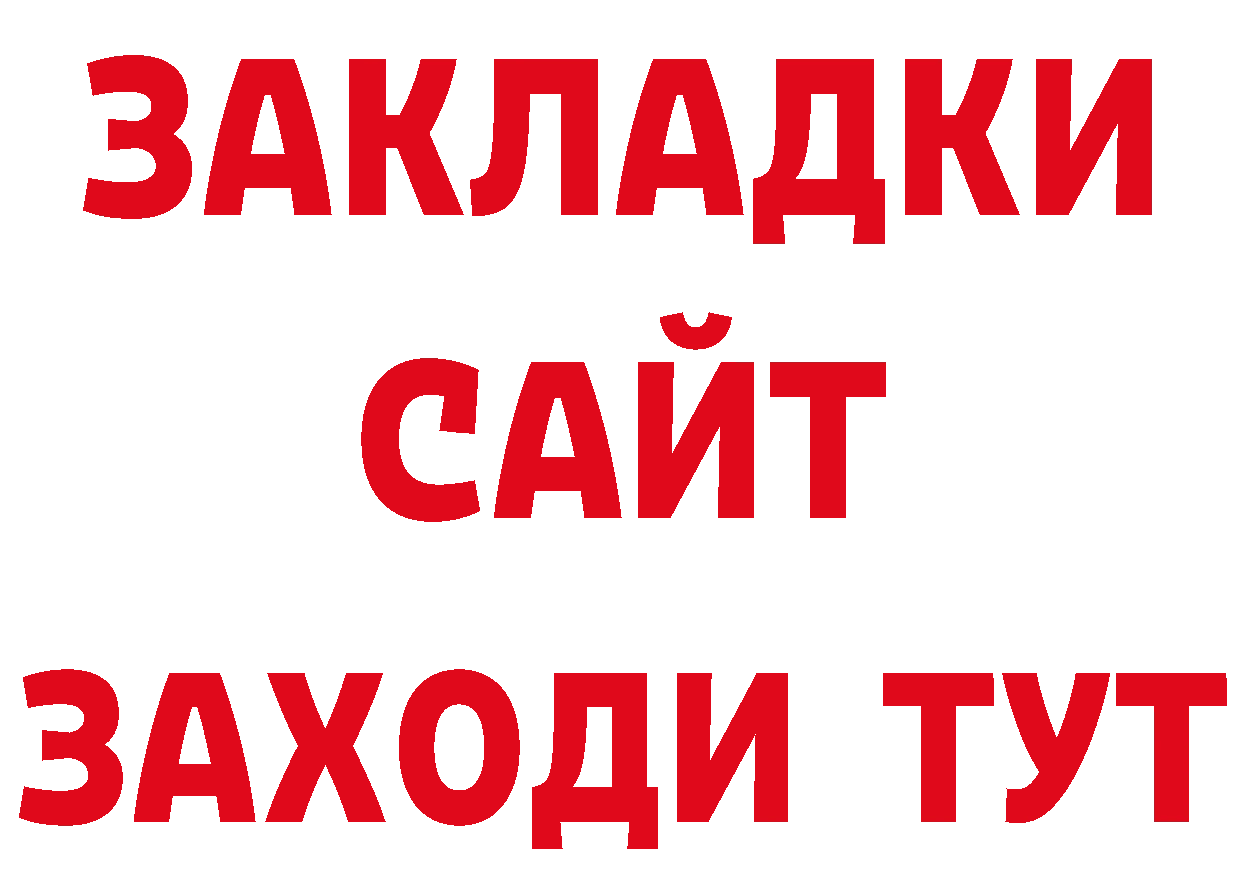 ЗАКЛАДКИ
САЙТ
ЗАХОДИ ТУТ